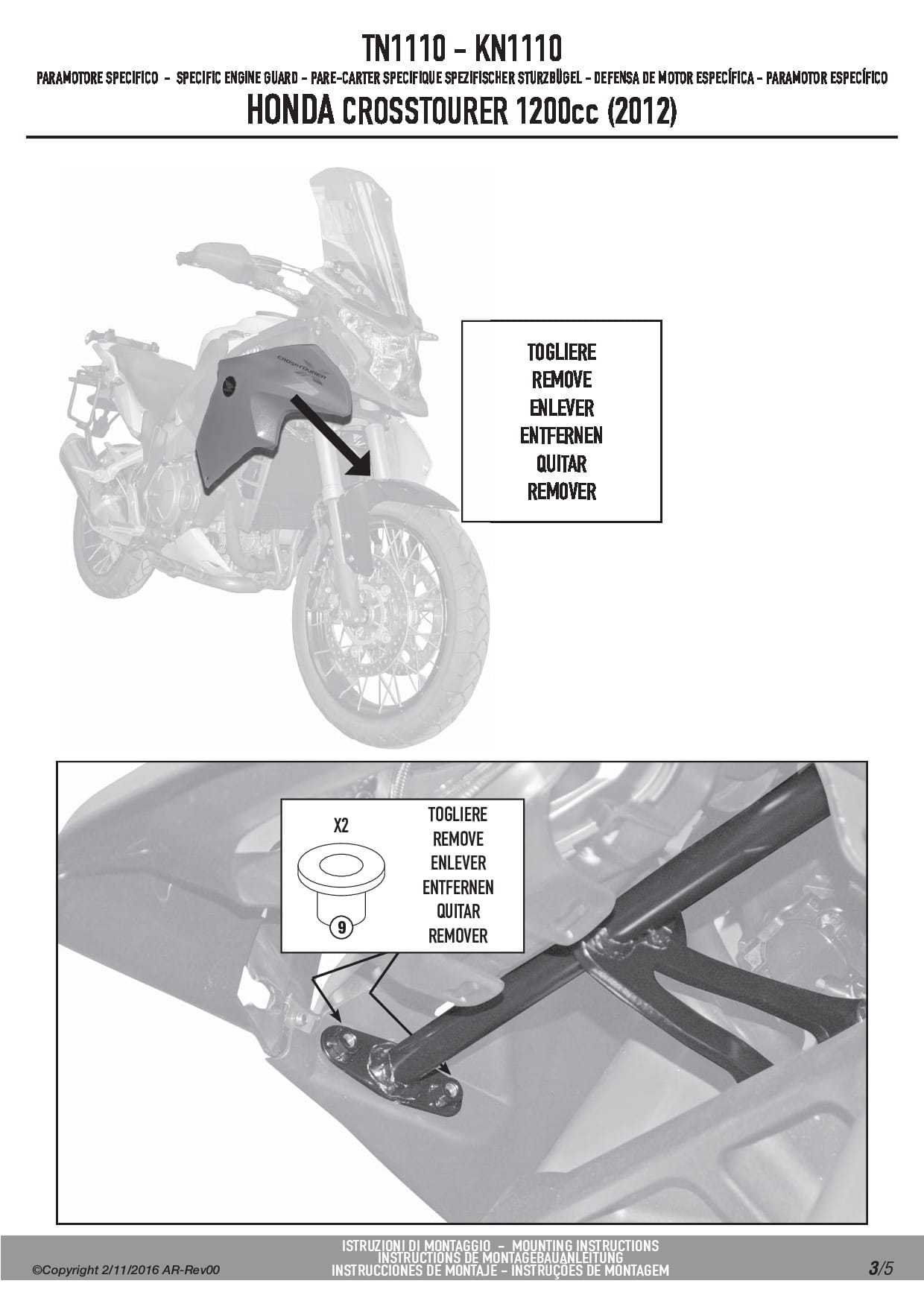 TN1110 - KN1110

PARAMOTORE SPECIFICO - SPECIFIC ENGINE GUARD - PARE-CARTER SPECIFIQUE SPEZIFISCHER STURZBÜGEL - DEFENSA DE MOTOR ESPECÍFICA - PARAMOTOR ESPECÍFICO

HONDA CROSSTOURER 1200cc (2012)

TOGLIERE
REMOVE
ENLEVER
ENTFERNEN
QUITAR
REMOVER

X2

9

TOGLIERE
REMOVE
ENLEVER
ENTFERNEN
QUITAR
REMOVER

©Copyright 2/11/2016 AR-Rev00

ISTRUZIONI DI MONTAGGIO - MOUNTING INSTRUCTIONS
INSTRUCTIONS DE MONTAGEBAUANLEITUNG
INSTRUCCIONES DE MONTAJE - INSTRUÇÕES DE MONTAGEM

3/5